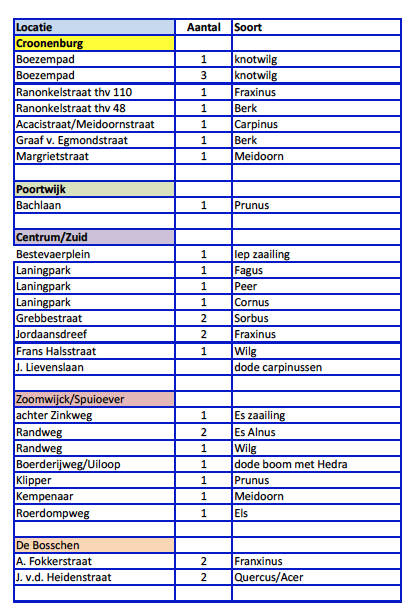 | Locatie | Aantal | Soort |
|---|---|---|
| Croonenburg | | |
| Boezempad | 1 | knotwilg |
| Boezempad | 3 | knotwilg |
| Ranonkelstraat thv 110 | 1 | Fraxinus |
| Ranonkelstraat thv 48 | 1 | Berk |
| Acacistraat/Meidoornstraat | 1 | Carpinus |
| Graaf v. Egmondstraat | 1 | Berk |
| Margrietstraat | 1 | Meidoorn |
| | | |
| Poortwijk | | |
| Bachlaan | 1 | Prunus |
| | | |
| Centrum/Zuid | | |
| Bestevaerplein | 1 | Iep zaailing |
| Laningpark | 1 | Fagus |
| Laningpark | 1 | Peer |
| Laningpark | 1 | Cornus |
| Grebbestraat | 2 | Sorbus |
| Jordaansdreef | 2 | Fraxinus |
| Frans Halsstraat | 1 | Wilg |
| J. Lievenslaan | | dode carpinussen |
| | | |
| Zoomwijck/Spuioever | | |
| achter Zinkweg | 1 | Es zaailing |
| Randweg | 2 | Es Alnus |
| Randweg | 1 | Wilg |
| Boerderijweg/Uiloop | 1 | dode boom met Hedra |
| Klipper | 1 | Prunus |
| Kempenaar | 1 | Meidoorn |
| Roerdompweg | 1 | Els |
| | | |
| De Bosschen | | |
| A. Fokkerstraat | 2 | Franxinus |
| J. v.d. Heidenstraat | 2 | Quercus/Acer |
| | | |